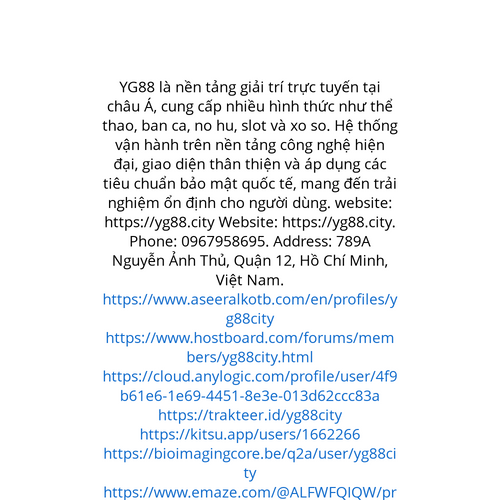 YG88 là nền tảng giải trí trực tuyến tại châu Á, cung cấp nhiều hình thức như thể thao, ban ca, no hu, slot và xo so. Hệ thống vận hành trên nền tảng công nghệ hiện đại, giao diện thân thiện và áp dụng các tiêu chuẩn bảo mật quốc tế, mang đến trải nghiệm ổn định cho người dùng. website: https://yg88.city Website: https://yg88.city. Phone: 0967958695. Address: 789A Nguyễn Ảnh Thủ, Quận 12, Hồ Chí Minh, Việt Nam.
https://www.aseeralkotb.com/en/profiles/yg88city
https://www.hostboard.com/forums/members/yg88city.html
https://cloud.anylogic.com/profile/user/4f9b61e6-1e69-4451-8e3e-013d62ccc83a
https://trakteer.id/yg88city
https://kitsu.app/users/1662266
https://bioimagingcore.be/q2a/user/yg88city
https://www.emaze.com/@ALFWFQIQW/pr